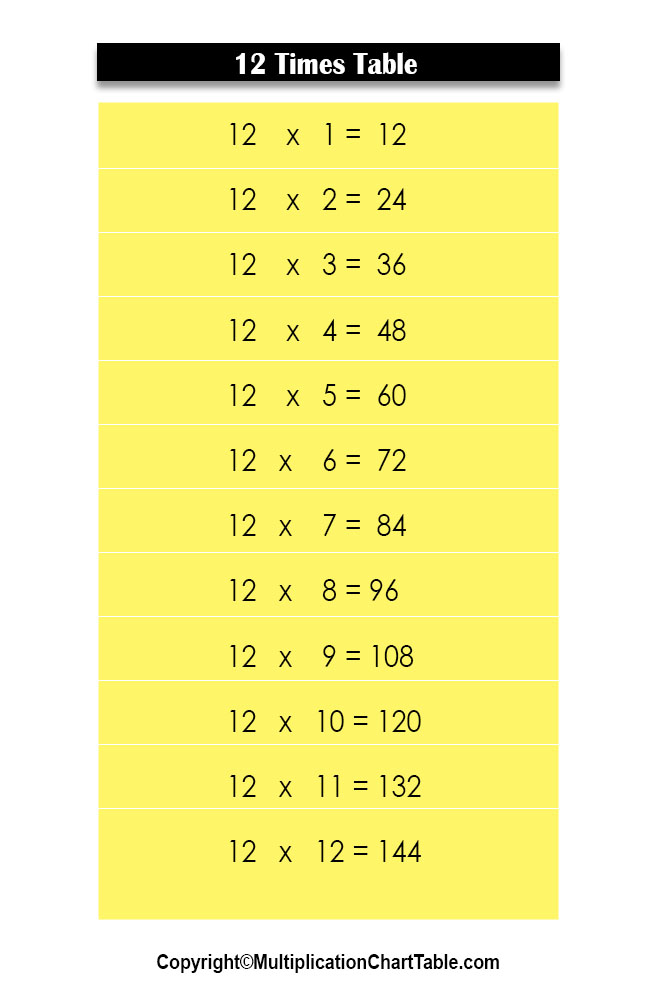 12 Times Table

12 x 1 = 12

12 x 2 = 24

12 x 3 = 36

12 x 4 = 48

12 x 5 = 60

12 x 6 = 72

12 x 7 = 84

12 x 8 = 96

12 x 9 = 108

12 x 10 = 120

12 x 11 = 132

12 x 12 = 144

Copyright©MultiplicationChartTable.com